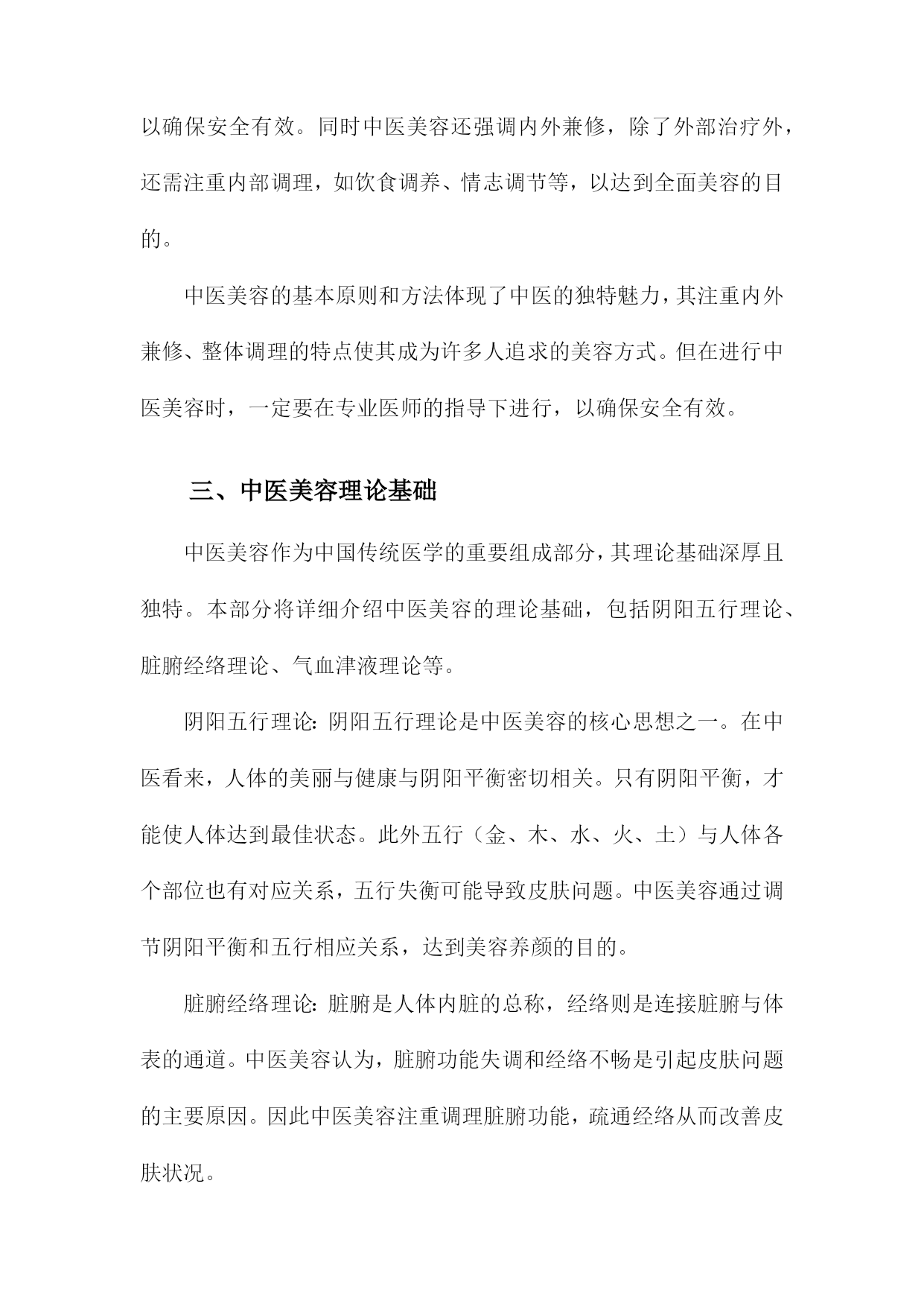 以确保安全有效。同时中医美容还强调内外兼修，除了外部治疗外，还需注重内部调理，如饮食调养、情志调节等，以达到全面美容的目的。

中医美容的基本原则和方法体现了中医的独特魅力，其注重内外兼修、整体调理的特点使其成为许多人追求的美容方式。但在进行中医美容时，一定要在专业医师的指导下进行，以确保安全有效。

三、中医美容理论基础

中医美容作为中国传统医学的重要组成部分，其理论基础深厚且独特。本部分将详细介绍中医美容的理论基础，包括阴阳五行理论、脏腑经络理论、气血津液理论等。

阴阳五行理论：阴阳五行理论是中医美容的核心思想之一。在中医看来，人体的美丽与健康与阴阳平衡密切相关。只有阴阳平衡，才能使人体达到最佳状态。此外五行（金、木、水、火、土）与人体各个部位也有对应关系，五行失衡可能导致皮肤问题。中医美容通过调节阴阳平衡和五行相应关系，达到美容养颜的目的。

脏腑经络理论：脏腑是人体内脏的总称，经络则是连接脏腑与体表的通道。中医美容认为，脏腑功能失调和经络不畅是引起皮肤问题的主要原因。因此中医美容注重调理脏腑功能，疏通经络从而改善皮肤状况。